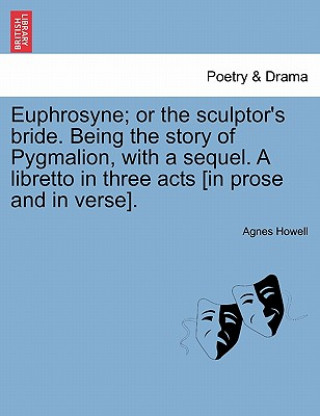 BRITISH LIBRARY

Poetry & Drama

Euphrosyne; or the sculptor's bride. Being the story of Pygmalion, with a sequel. A libretto in three acts [in prose and in verse].

Agnes Howell